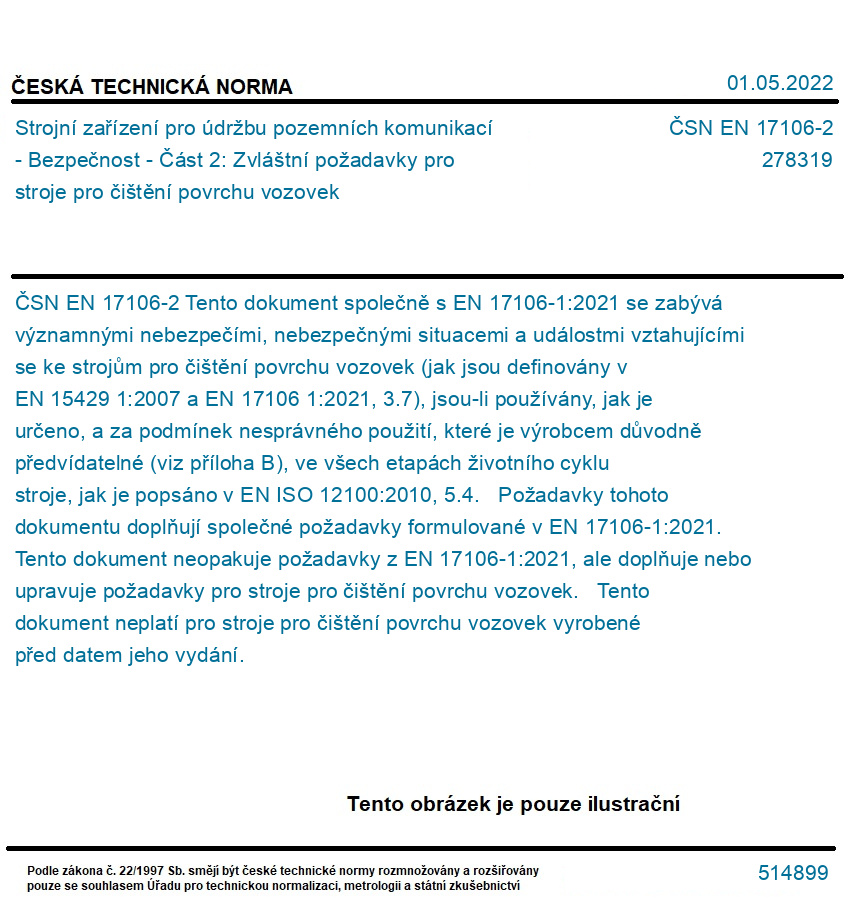 ČESKÁ TECHNICKÁ NORMA

01.05.2022

Strojní zařízení pro údržbu pozemních komunikací - Bezpečnost - Část 2: Zvláštní požadavky pro stroje pro čištění povrchu vozovek

ČSN EN 17106-2
278319

ČSN EN 17106-2 Tento dokument společně s EN 17106-1:2021 se zabývá významnými nebezpečími, nebezpečnými situacemi a událostmi vztahujícími se ke strojům pro čištění povrchu vozovek (jak jsou definovány v EN 15429 1:2007 a EN 17106 1:2021, 3.7), jsou-li používány, jak je určeno, a za podmínek nesprávného použití, které je výrobcem důvodně předvídatelné (viz příloha B), ve všech etapách životního cyklu stroje, jak je popsáno v EN ISO 12100:2010, 5.4. Požadavky tohoto dokumentu doplňují společné požadavky formulované v EN 17106-1:2021. Tento dokument neopakuje požadavky z EN 17106-1:2021, ale doplňuje nebo upravuje požadavky pro stroje pro čištění povrchu vozovek. Tento dokument neplatí pro stroje pro čištění povrchu vozovek vyrobené před datem jeho vydání.

Tento obrázek je pouze ilustrační

Podle zákona č. 22/1997 Sb. smějí být české technické normy rozmnožovány a rozšiřovány pouze se souhlasem Úřadu pro technickou normalizaci, metrologii a státní zkušebnictví

514899